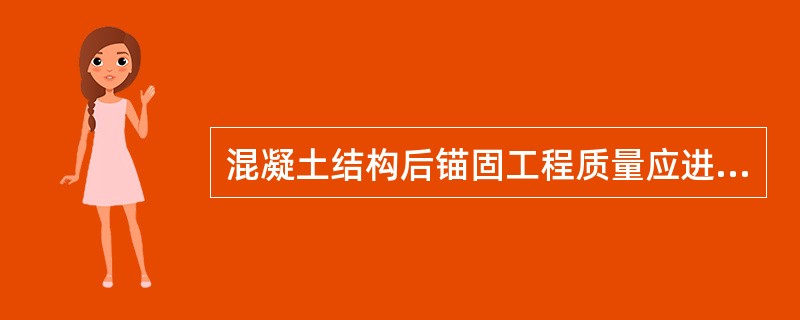 混凝土结构后锚固工程质量应进...